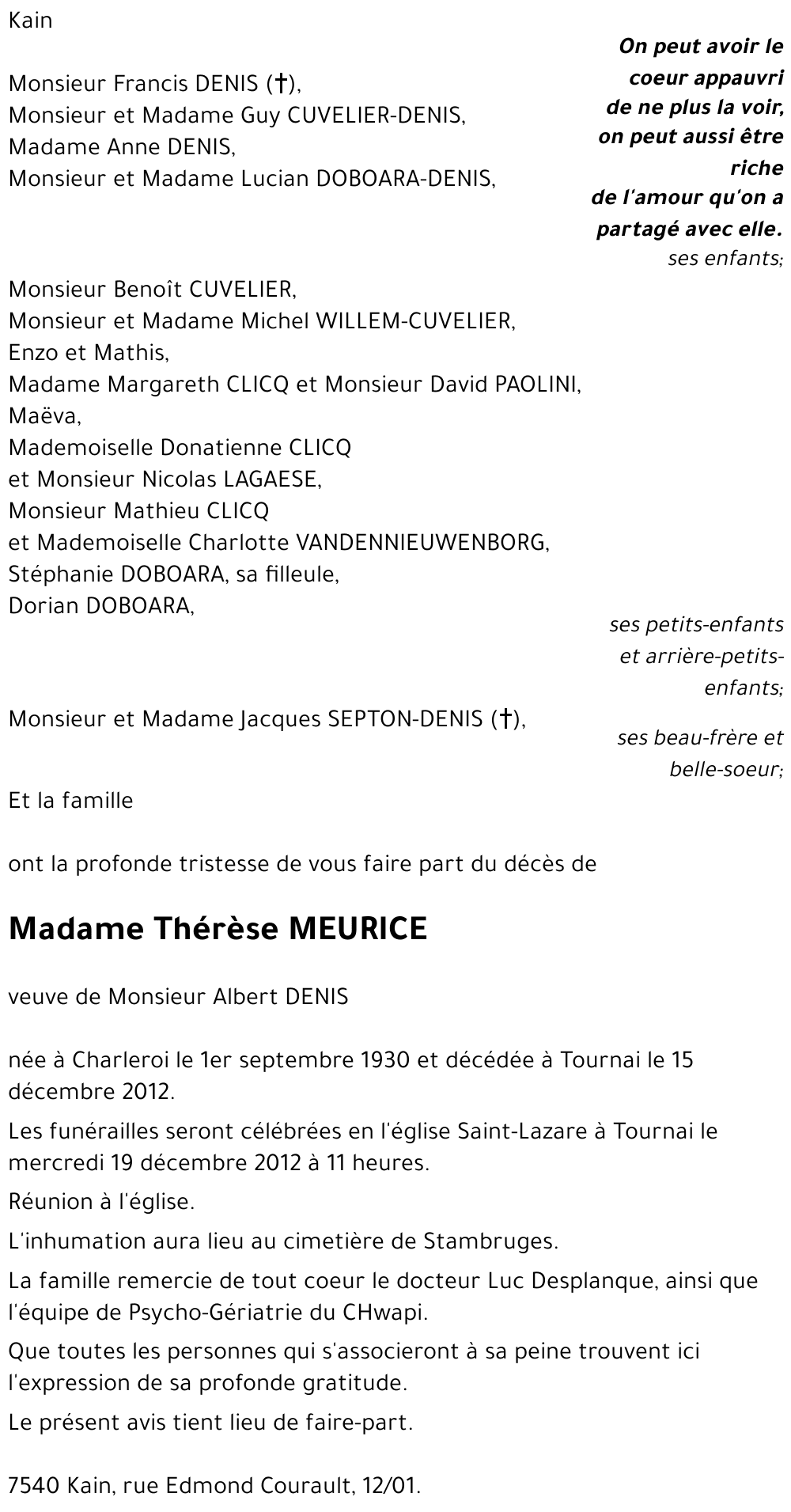 Kain

On peut avoir le coeur appauvri de ne plus la voir, on peut aussi être riche de l'amour qu'on a partagé avec elle.

Monsieur Francis DENIS (†),
Monsieur et Madame Guy CUVELIER-DENIS,
Madame Anne DENIS,
Monsieur et Madame Lucian DOBOARA-DENIS,

ses enfants;

Monsieur Benoît CUVELIER,
Monsieur et Madame Michel WILLEM-CUVELIER,
Enzo et Mathis,
Madame Margareth CLICQ et Monsieur David PAOLINI,
Maëva,
Mademoiselle Donatienne CLICQ
et Monsieur Nicolas LAGAESE,
Monsieur Mathieu CLICQ
et Mademoiselle Charlotte VANDENNIEUWENBORG,
Stéphanie DOBOARA, sa filleule,
Dorian DOBOARA,

ses petits-enfants et arrière-petits-enfants;

Monsieur et Madame Jacques SEPTON-DENIS (†),

ses beau-frère et belle-soeur;

Et la famille

ont la profonde tristesse de vous faire part du décès de

Madame Thérèse MEURICE

veuve de Monsieur Albert DENIS

née à Charleroi le 1er septembre 1930 et décédée à Tournai le 15 décembre 2012.

Les funérailles seront célébrées en l'église Saint-Lazare à Tournai le mercredi 19 décembre 2012 à 11 heures.

Réunion à l'église.

L'inhumation aura lieu au cimetière de Stambruges.

La famille remercie de tout coeur le docteur Luc Desplanque, ainsi que l'équipe de Psycho-Gériatrie du CHwapi.

Que toutes les personnes qui s'associeront à sa peine trouvent ici l'expression de sa profonde gratitude.

Le présent avis tient lieu de faire-part.

7540 Kain, rue Edmond Courault, 12/01.